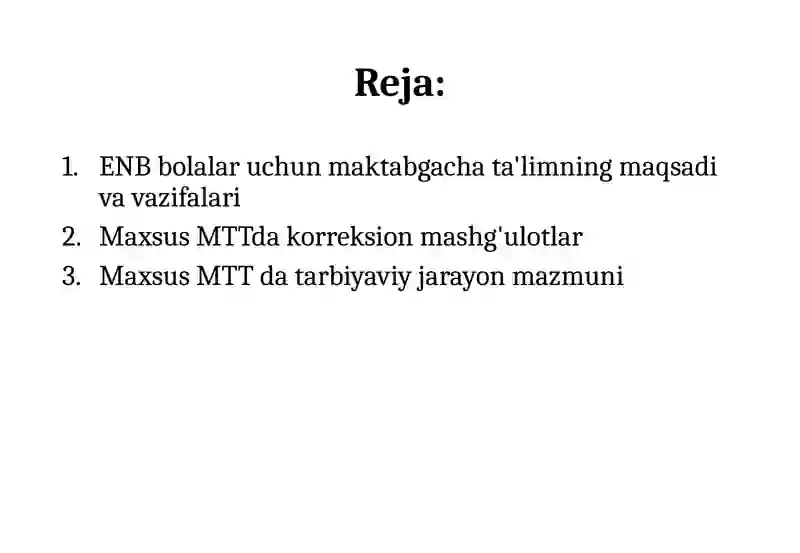 Reja:

1. ENB bolalar uchun maktabgacha ta'limning maqsadi va vazifalari
2. Maxsus MTTda korreksion mashg'ulotlar
3. Maxsus MTT da tarbiyaviy jarayon mazmuni